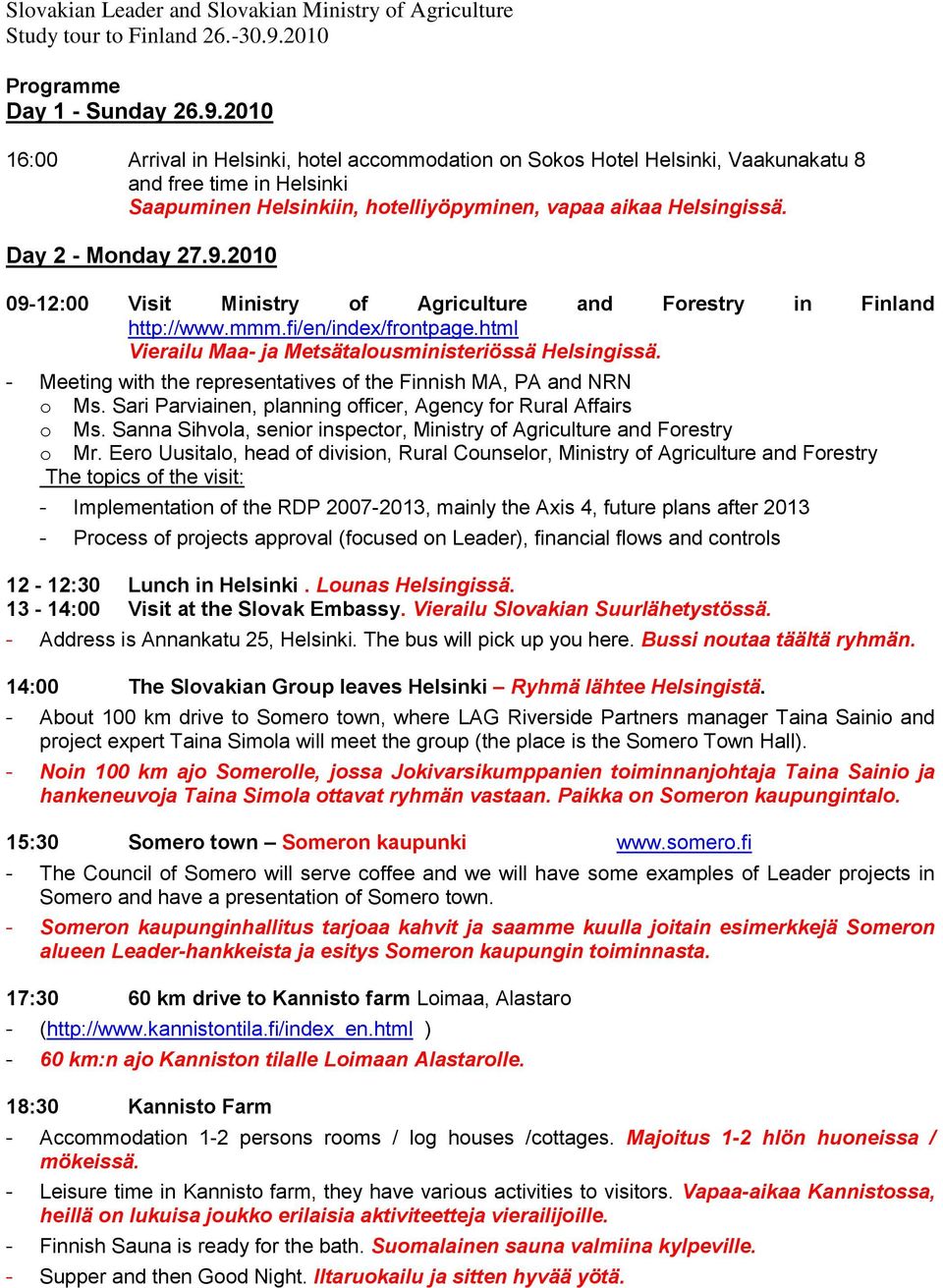 Slovakian Leader and Slovakian Ministry of Agriculture
Study tour to Finland 26.-30.9.2010

Programme
Day 1 - Sunday 26.9.2010

16:00 Arrival in Helsinki, hotel accommodation on Sokos Hotel Helsinki, Vaakunakatu 8 and free time in Helsinki
Saapuminen Helsinkiin, hotelliyöpyminen, vapaa aikaa Helsingissä.

Day 2 - Monday 27.9.2010

09-12:00 Visit Ministry of Agriculture and Forestry in Finland http://www.mmm.fi/en/index/frontpage.html
Vierailu Maa- ja Metsätalousministeriössä Helsingissä.
- Meeting with the representatives of the Finnish MA, PA and NRN
o Ms. Sari Parviainen, planning officer, Agency for Rural Affairs
o Ms. Sanna Sihvola, senior inspector, Ministry of Agriculture and Forestry
o Mr. Eero Uusitalo, head of division, Rural Counselor, Ministry of Agriculture and Forestry
The topics of the visit:
- Implementation of the RDP 2007-2013, mainly the Axis 4, future plans after 2013
- Process of projects approval (focused on Leader), financial flows and controls

12 - 12:30 Lunch in Helsinki . Lounas Helsingissä.
13 - 14:00 Visit at the Slovak Embassy. Vierailu Slovakian Suurlähetystössä.
- Address is Annankatu 25, Helsinki. The bus will pick up you here. Bussi noutaa täältä ryhmän.

14:00 The Slovakian Group leaves Helsinki – Ryhmä lähtee Helsingistä.
- About 100 km drive to Somero town, where LAG Riverside Partners manager Taina Sainio and project expert Taina Simola will meet the group (the place is the Somero Town Hall).
- Noin 100 km ajo Somerolle, jossa Jokivarsikumppanien toiminnanjohtaja Taina Sainio ja hankeneuvoja Taina Simola ottavat ryhmän vastaan. Paikka on Someron kaupungintalo.

15:30 Somero town – Someron kaupunki www.somero.fi
- The Council of Somero will serve coffee and we will have some examples of Leader projects in Somero and have a presentation of Somero town.
- Someron kaupunginhallitus tarjoaa kahvit ja saamme kuulla joitain esimerkkejä Someron alueen Leader-hankkeista ja esitys Someron kaupungin toiminnasta.

17:30 60 km drive to Kannisto farm Loimaa, Alastaro
- (http://www.kannistontila.fi/index_en.html )
- 60 km:n ajo Kanniston tilalle Loimaan Alastarolle.

18:30 Kannisto Farm
- Accommodation 1-2 persons rooms / log houses /cottages. Majoitus 1-2 hlön huoneissa / mökeissä.
- Leisure time in Kannisto farm, they have various activities to visitors. Vapaa-aikaa Kannistossa, heillä on lukuisa joukko erilaisia aktiviteetteja vierailijoille.
- Finnish Sauna is ready for the bath. Suomalainen sauna valmiina kylpeville.
- Supper and then Good Night. Iltaruokailu ja sitten hyvää yötä.